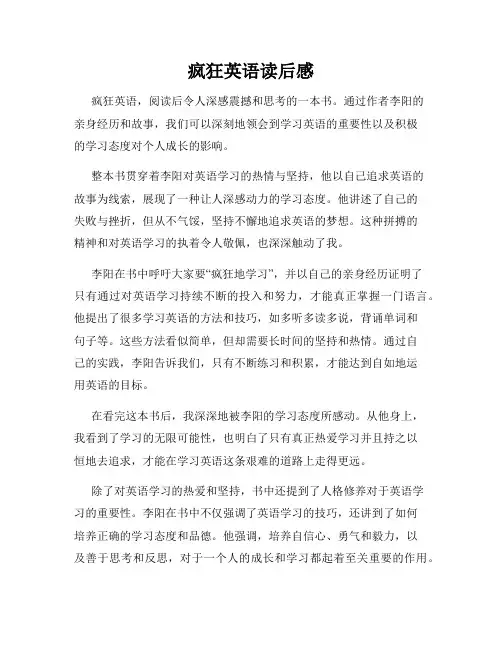 疯狂英语读后感

疯狂英语，阅读后令人深感震撼和思考的一本书。通过作者李阳的亲身经历和故事，我们可以深刻地领会到学习英语的重要性以及积极的学习态度对个人成长的影响。

整本书贯穿着李阳对英语学习的热情与坚持，他以自己追求英语的故事为线索，展现了一种让人深感动力的学习态度。他讲述了自己的失败与挫折，但从不气馁，坚持不懈地追求英语的梦想。这种拼搏的精神和对英语学习的执着令人敬佩，也深深触动了我。

李阳在书中呼吁大家要“疯狂地学习”，并以自己的亲身经历证明了只有通过对英语学习持续不断的投入和努力，才能真正掌握一门语言。他提出了很多学习英语的方法和技巧，如多听多读多说，背诵单词和句子等。这些方法看似简单，但却需要长时间的坚持和热情。通过自己的实践，李阳告诉我们，只有不断练习和积累，才能达到自如地运用英语的目标。

在看完这本书后，我深深地被李阳的学习态度所感动。从他身上，我看到了学习的无限可能性，也明白了只有真正热爱学习并且持之以恒地去追求，才能在学习英语这条艰难的道路上走得更远。

除了对英语学习的热爱和坚持，书中还提到了人格修养对于英语学习的重要性。李阳在书中不仅强调了英语学习的技巧，还讲到了如何培养正确的学习态度和品德。他强调，培养自信心、勇气和毅力，以及善于思考和反思，对于一个人的成长和学习都起着至关重要的作用。